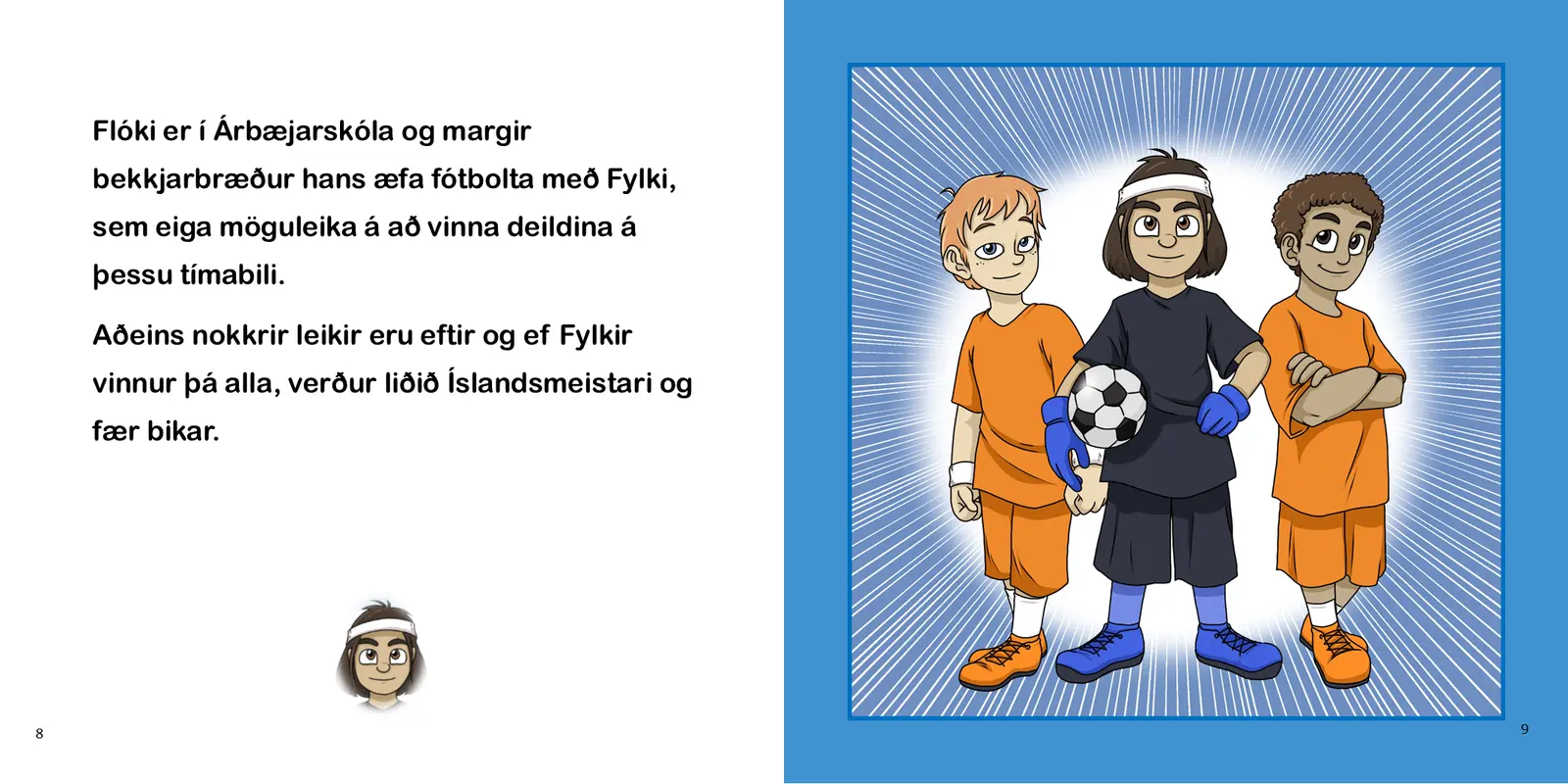 Flóki er í Árbæjarskóla og margir bekkjarbræður hans æfa fótbolta með Fylki, sem eiga möguleika á að vinna deildina á þessu tímabili.

Aðeins nokkrir leikir eru eftir og ef Fylkir vinnur þá alla, verður liðið Íslandsmeistari og fær bikar.

8

9